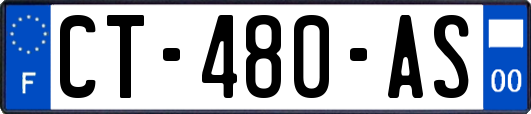 F
CT-480-AS
00